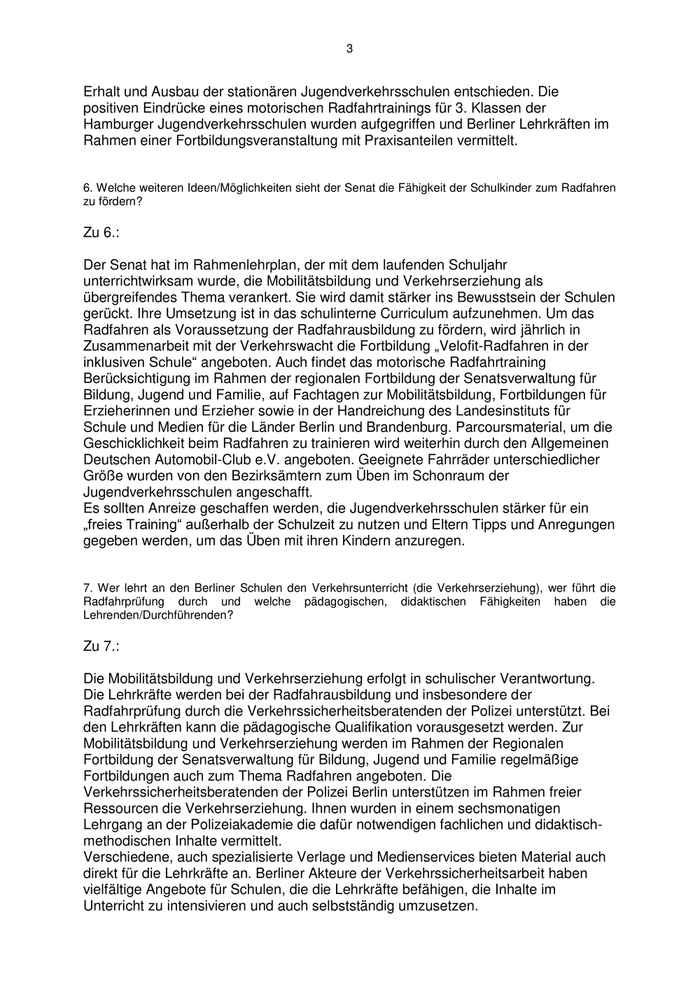 3

Erhalt und Ausbau der stationären Jugendverkehrsschulen entschieden. Die positiven Eindrücke eines motorischen Radfahrtrainings für 3. Klassen der Hamburger Jugendverkehrsschulen wurden aufgegriffen und Berliner Lehrkräften im Rahmen einer Fortbildungsveranstaltung mit Praxisanteilen vermittelt.

6. Welche weiteren Ideen/Möglichkeiten sieht der Senat die Fähigkeit der Schulkinder zum Radfahren zu fördern?

Zu 6.:

Der Senat hat im Rahmenlehrplan, der mit dem laufenden Schuljahr unterrichtwirksam wurde, die Mobilitätsbildung und Verkehrserziehung als übergreifendes Thema verankert. Sie wird damit stärker ins Bewusstsein der Schulen gerückt. Ihre Umsetzung ist in das schulinterne Curriculum aufzunehmen. Um das Radfahren als Voraussetzung der Radfahrausbildung zu fördern, wird jährlich in Zusammenarbeit mit der Verkehrswacht die Fortbildung „Velofit-Radfahren in der inklusiven Schule“ angeboten. Auch findet das motorische Radfahrtraining Berücksichtigung im Rahmen der regionalen Fortbildung der Senatsverwaltung für Bildung, Jugend und Familie, auf Fachtagen zur Mobilitätsbildung, Fortbildungen für Erzieherinnen und Erzieher sowie in der Handreichung des Landesinstituts für Schule und Medien für die Länder Berlin und Brandenburg. Parcoursmaterial, um die Geschicklichkeit beim Radfahren zu trainieren wird weiterhin durch den Allgemeinen Deutschen Automobil-Club e.V. angeboten. Geeignete Fahrräder unterschiedlicher Größe wurden von den Bezirksämtern zum Üben im Schonraum der Jugendverkehrsschulen angeschafft.
Es sollten Anreize geschaffen werden, die Jugendverkehrsschulen stärker für ein „freies Training“ außerhalb der Schulzeit zu nutzen und Eltern Tipps und Anregungen gegeben werden, um das Üben mit ihren Kindern anzuregen.

7. Wer lehrt an den Berliner Schulen den Verkehrsunterricht (die Verkehrserziehung), wer führt die Radfahrprüfung durch und welche pädagogischen, didaktischen Fähigkeiten haben die Lehrenden/Durchführenden?

Zu 7.:

Die Mobilitätsbildung und Verkehrserziehung erfolgt in schulischer Verantwortung. Die Lehrkräfte werden bei der Radfahrausbildung und insbesondere der Radfahrprüfung durch die Verkehrssicherheitsberatenden der Polizei unterstützt. Bei den Lehrkräften kann die pädagogische Qualifikation vorausgesetzt werden. Zur Mobilitätsbildung und Verkehrserziehung werden im Rahmen der Regionalen Fortbildung der Senatsverwaltung für Bildung, Jugend und Familie regelmäßige Fortbildungen auch zum Thema Radfahren angeboten. Die Verkehrssicherheitsberatenden der Polizei Berlin unterstützen im Rahmen freier Ressourcen die Verkehrserziehung. Ihnen wurden in einem sechsmonatigen Lehrgang an der Polizeiakademie die dafür notwendigen fachlichen und didaktisch-methodischen Inhalte vermittelt.
Verschiedene, auch spezialisierte Verlage und Medienservices bieten Material auch direkt für die Lehrkräfte an. Berliner Akteure der Verkehrssicherheitsarbeit haben vielfältige Angebote für Schulen, die die Lehrkräfte befähigen, die Inhalte im Unterricht zu intensivieren und auch selbstständig umzusetzen.